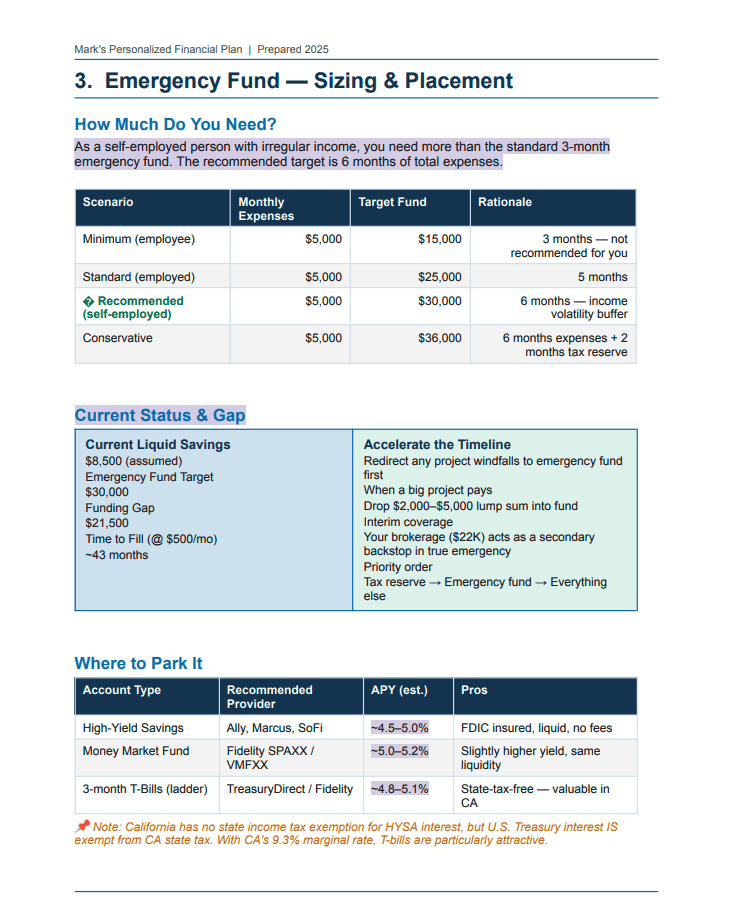 Mark's Personalized Financial Plan | Prepared 2025

3. Emergency Fund — Sizing & Placement

How Much Do You Need?

As a self-employed person with irregular income, you need more than the standard 3-month emergency fund. The recommended target is 6 months of total expenses.

| Scenario | Monthly Expenses | Target Fund | Rationale |
|---|---|---|---|
| Minimum (employee) | $5,000 | $15,000 | 3 months — not recommended for you |
| Standard (employed) | $5,000 | $25,000 | 5 months |
| � Recommended (self-employed) | $5,000 | $30,000 | 6 months — income volatility buffer |
| Conservative | $5,000 | $36,000 | 6 months expenses + 2 months tax reserve |

Current Status & Gap

Current Liquid Savings
$8,500 (assumed)
Emergency Fund Target
$30,000
Funding Gap
$21,500
Time to Fill (@ $500/mo)
~43 months

Accelerate the Timeline
Redirect any project windfalls to emergency fund first
When a big project pays
Drop $2,000–$5,000 lump sum into fund
Interim coverage
Your brokerage ($22K) acts as a secondary backstop in true emergency
Priority order
Tax reserve → Emergency fund → Everything else

Where to Park It

| Account Type | Recommended Provider | APY (est.) | Pros |
|---|---|---|---|
| High-Yield Savings | Ally, Marcus, SoFi | ~4.5–5.0% | FDIC insured, liquid, no fees |
| Money Market Fund | Fidelity SPAXX / VMFXX | ~5.0–5.2% | Slightly higher yield, same liquidity |
| 3-month T-Bills (ladder) | TreasuryDirect / Fidelity | ~4.8–5.1% | State-tax-free — valuable in CA |

📌 Note: California has no state income tax exemption for HYSA interest, but U.S. Treasury interest IS exempt from CA state tax. With CA's 9.3% marginal rate, T-bills are particularly attractive.